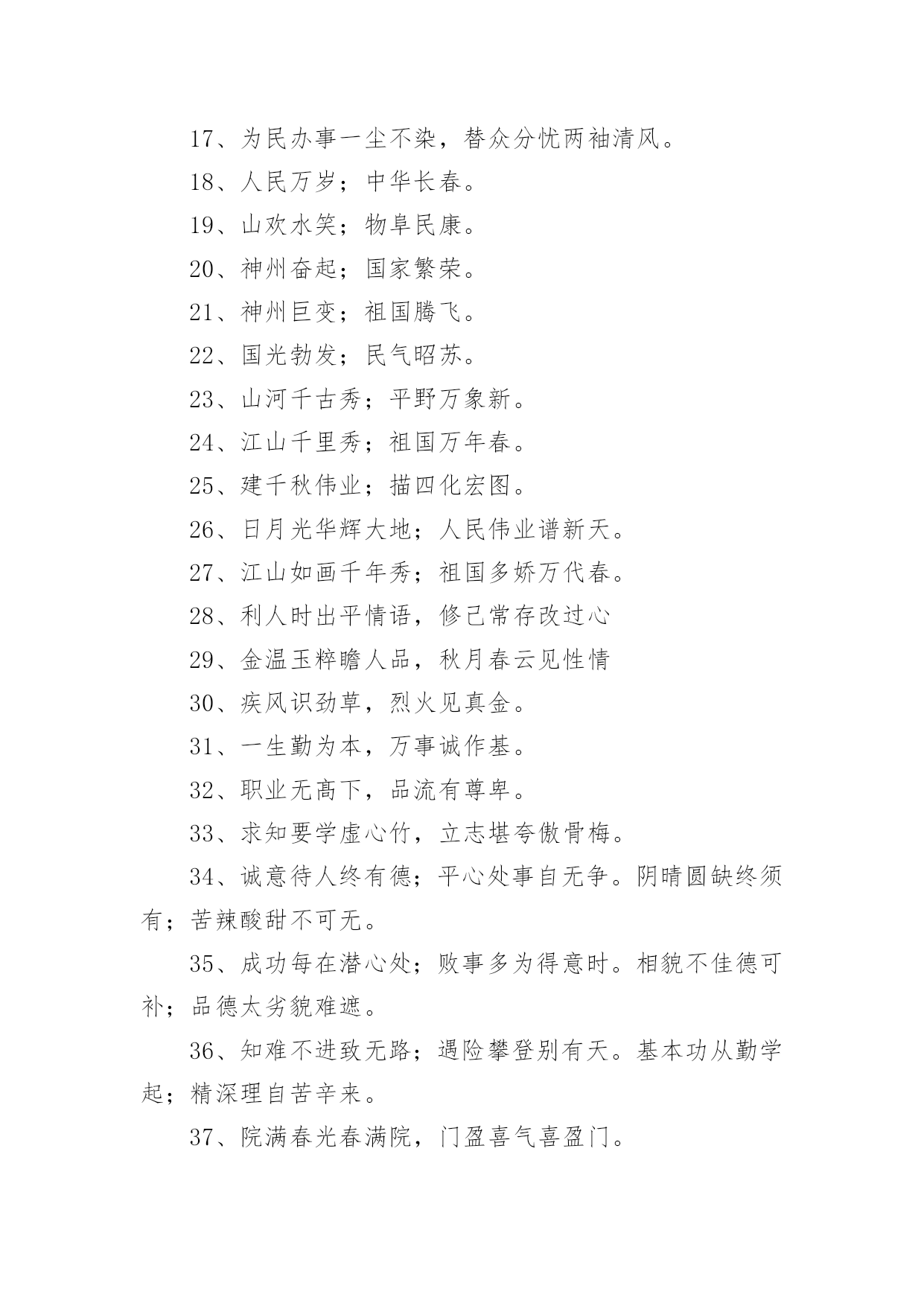 17、为民办事一尘不染，替众分忧两袖清风。

18、人民万岁；中华长春。

19、山欢水笑；物阜民康。

20、神州奋起；国家繁荣。

21、神州巨变；祖国腾飞。

22、国光勃发；民气昭苏。

23、山河千古秀；平野万象新。

24、江山千里秀；祖国万年春。

25、建千秋伟业；描四化宏图。

26、日月光华辉大地；人民伟业谱新天。

27、江山如画千年秀；祖国多娇万代春。

28、利人时出平情语，修己常存改过心

29、金温玉粹瞻人品，秋月春云见性情

30、疾风识劲草，烈火见真金。

31、一生勤为本，万事诚作基。

32、职业无高下，品流有尊卑。

33、求知要学虚心竹，立志堪夸傲骨梅。

34、诚意待人终有德；平心处事自无争。阴晴圆缺终须有；苦辣酸甜不可无。

35、成功每在潜心处；败事多为得意时。相貌不佳德可补；品德太劣貌难遮。

36、知难不进致无路；遇险攀登别有天。基本功从勤学起；精深理自苦辛来。

37、院满春光春满院，门盈喜气喜盈门。